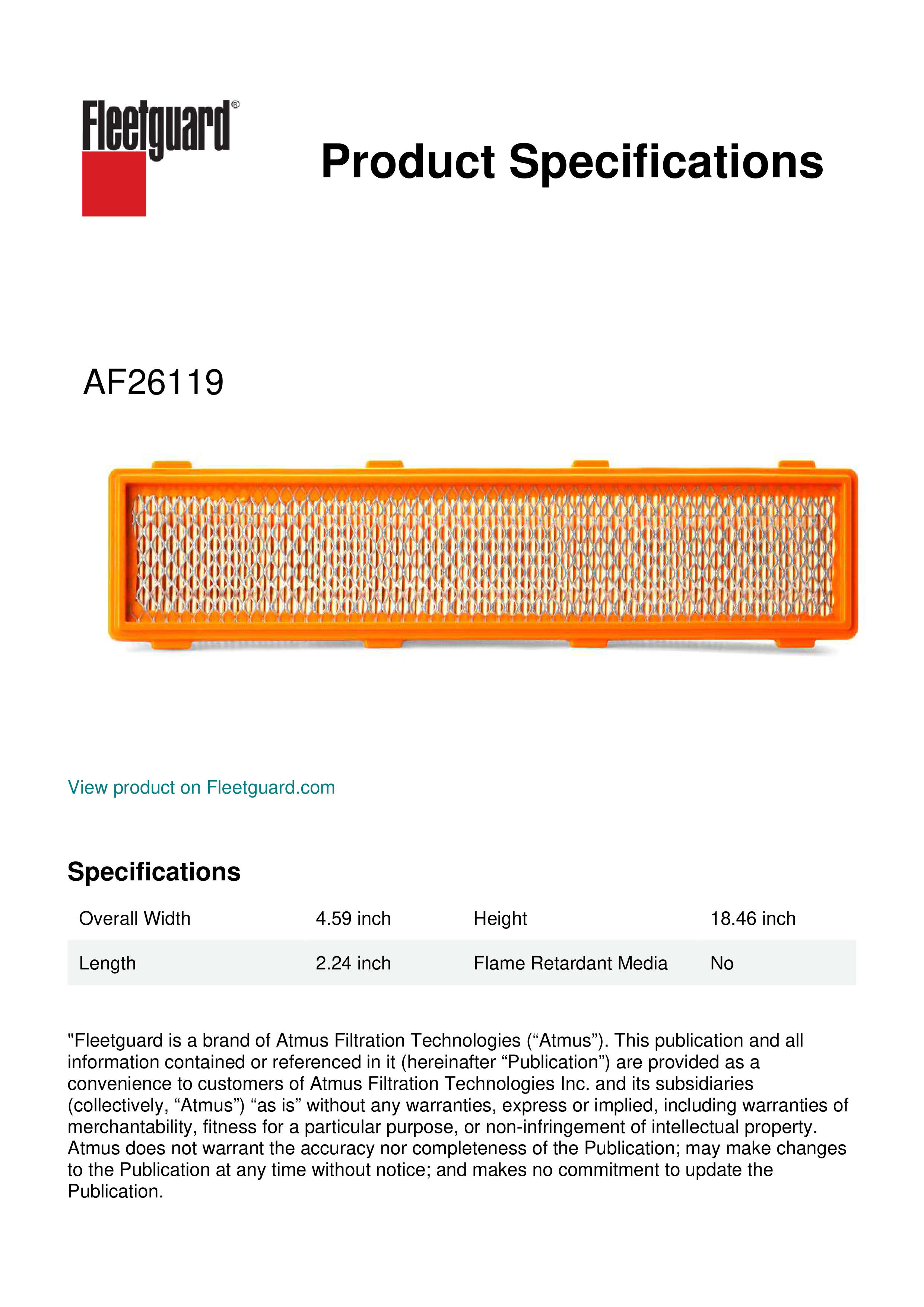 Fleetguard®

Product Specifications

AF26119

View product on Fleetguard.com

Specifications

| Overall Width | 4.59 inch | Height | 18.46 inch |
|---|---|---|---|
| Length | 2.24 inch | Flame Retardant Media | No |

"Fleetguard is a brand of Atmus Filtration Technologies (“Atmus”). This publication and all information contained or referenced in it (hereinafter “Publication”) are provided as a convenience to customers of Atmus Filtration Technologies Inc. and its subsidiaries (collectively, “Atmus”) “as is” without any warranties, express or implied, including warranties of merchantability, fitness for a particular purpose, or non-infringement of intellectual property. Atmus does not warrant the accuracy nor completeness of the Publication; may make changes to the Publication at any time without notice; and makes no commitment to update the Publication.